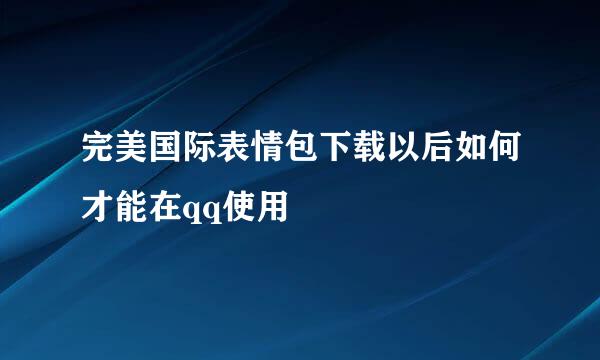 完美国际表情包下载以后如何才能在qq使用